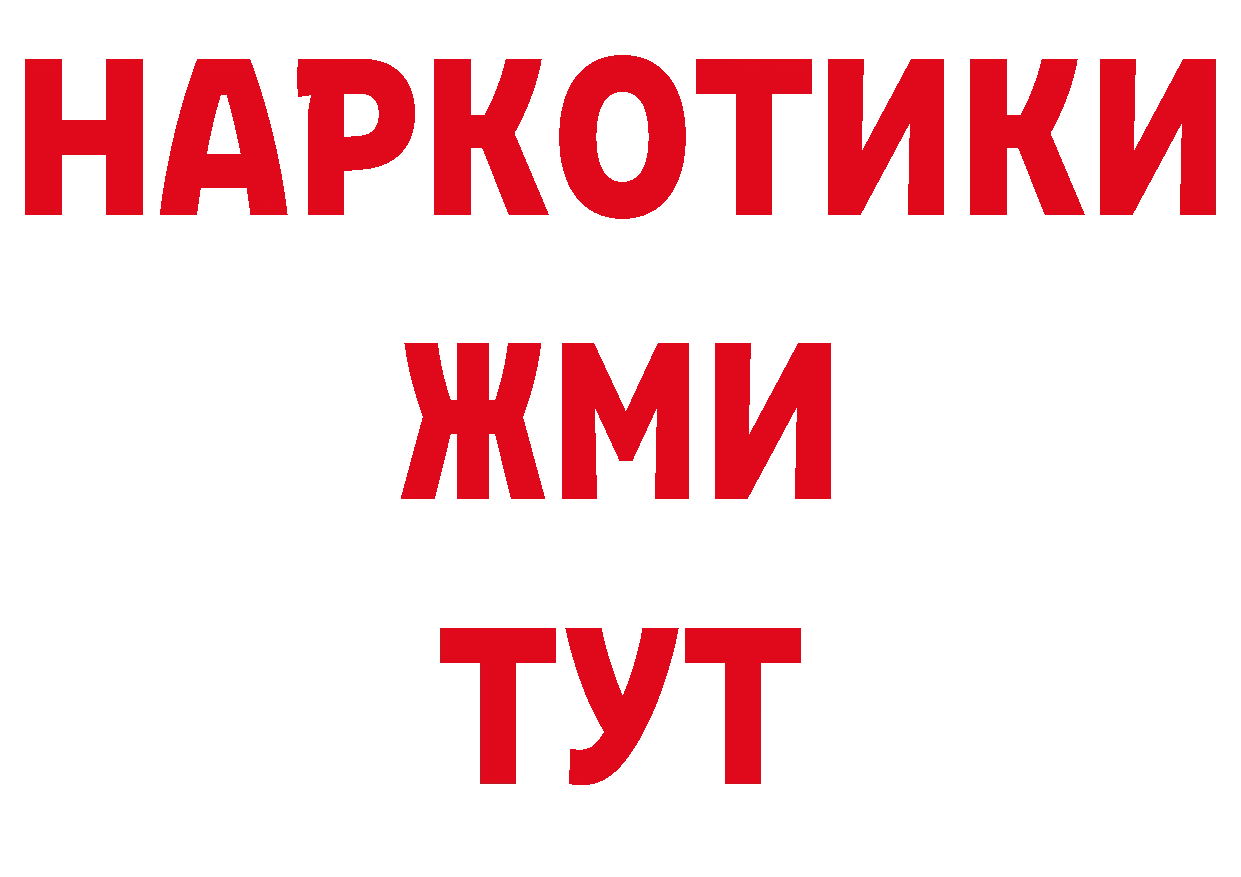 НАРКОТИКИ
ЖМИ
ТУТ